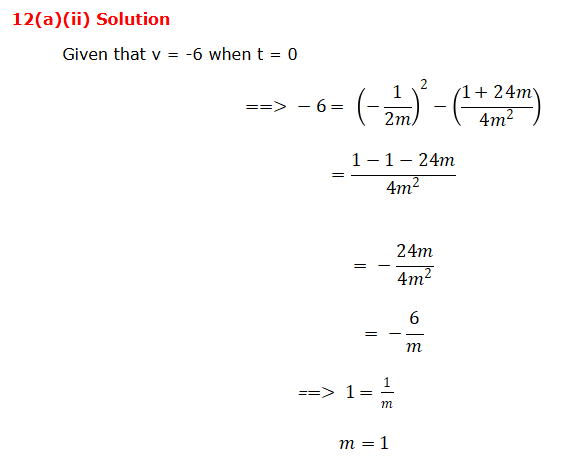 12(a)(ii) Solution

Given that v = -6 when t = 0

$==> -6 = \left(-\frac{1}{2m}\right)^2 - \left(\frac{1+24m}{4m^2}\right)$

$= \frac{1-1-24m}{4m^2}$

$= -\frac{24m}{4m^2}$

$= -\frac{6}{m}$

$==> 1 = \frac{1}{m}$

$m = 1$